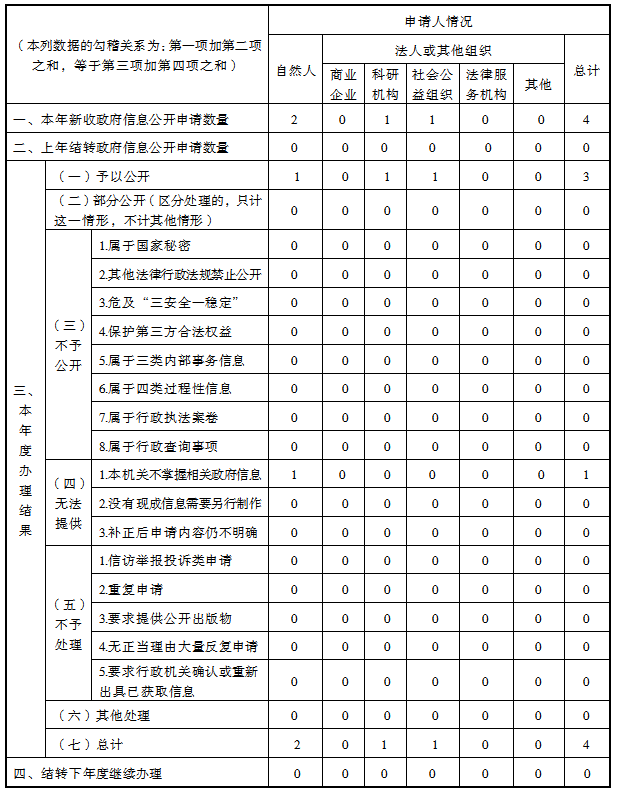 | （本列数据的勾稽关系为：第一项加第二项之和，等于第三项加第四项之和） | | | 申请人情况 | | | | | | |
|---|---|---|---|---|---|---|---|---|---|
| | | | 自然人 | 法人或其他组织 | | | | | 总计 |
| | | | | 商业企业 | 科研机构 | 社会公益组织 | 法律服务机构 | 其他 | |
| 一、本年新收政府信息公开申请数量 | | | 2 | 0 | 1 | 1 | 0 | 0 | 4 |
| 二、上年结转政府信息公开申请数量 | | | 0 | 0 | 0 | 0 | 0 | 0 | 0 |
| 三、本年度办理结果 | （一）予以公开 | | 1 | 0 | 1 | 1 | 0 | 0 | 3 |
| | （二）部分公开（区分处理的，只计这一情形，不计其他情形） | | 0 | 0 | 0 | 0 | 0 | 0 | 0 |
| | （三）不予公开 | 1.属于国家秘密 | 0 | 0 | 0 | 0 | 0 | 0 | 0 |
| | | 2.其他法律行政法规禁止公开 | 0 | 0 | 0 | 0 | 0 | 0 | 0 |
| | | 3.危及“三安全一稳定” | 0 | 0 | 0 | 0 | 0 | 0 | 0 |
| | | 4.保护第三方合法权益 | 0 | 0 | 0 | 0 | 0 | 0 | 0 |
| | | 5.属于三类内部事务信息 | 0 | 0 | 0 | 0 | 0 | 0 | 0 |
| | | 6.属于四类过程性信息 | 0 | 0 | 0 | 0 | 0 | 0 | 0 |
| | | 7.属于行政执法案卷 | 0 | 0 | 0 | 0 | 0 | 0 | 0 |
| | | 8.属于行政查询事项 | 0 | 0 | 0 | 0 | 0 | 0 | 0 |
| | （四）无法提供 | 1.本机关不掌握相关政府信息 | 1 | 0 | 0 | 0 | 0 | 0 | 1 |
| | | 2.没有现成信息需要另行制作 | 0 | 0 | 0 | 0 | 0 | 0 | 0 |
| | | 3.补正后申请内容仍不明确 | 0 | 0 | 0 | 0 | 0 | 0 | 0 |
| | （五）不予处理 | 1.信访举报投诉类申请 | 0 | 0 | 0 | 0 | 0 | 0 | 0 |
| | | 2.重复申请 | 0 | 0 | 0 | 0 | 0 | 0 | 0 |
| | | 3.要求提供公开出版物 | 0 | 0 | 0 | 0 | 0 | 0 | 0 |
| | | 4.无正当理由大量反复申请 | 0 | 0 | 0 | 0 | 0 | 0 | 0 |
| | | 5.要求行政机关确认或重新出具已获取信息 | 0 | 0 | 0 | 0 | 0 | 0 | 0 |
| | （六）其他处理 | | 0 | 0 | 0 | 0 | 0 | 0 | 0 |
| | （七）总计 | | 2 | 0 | 1 | 1 | 0 | 0 | 4 |
| 四、结转下年度继续办理 | | | 0 | 0 | 0 | 0 | 0 | 0 | 0 |